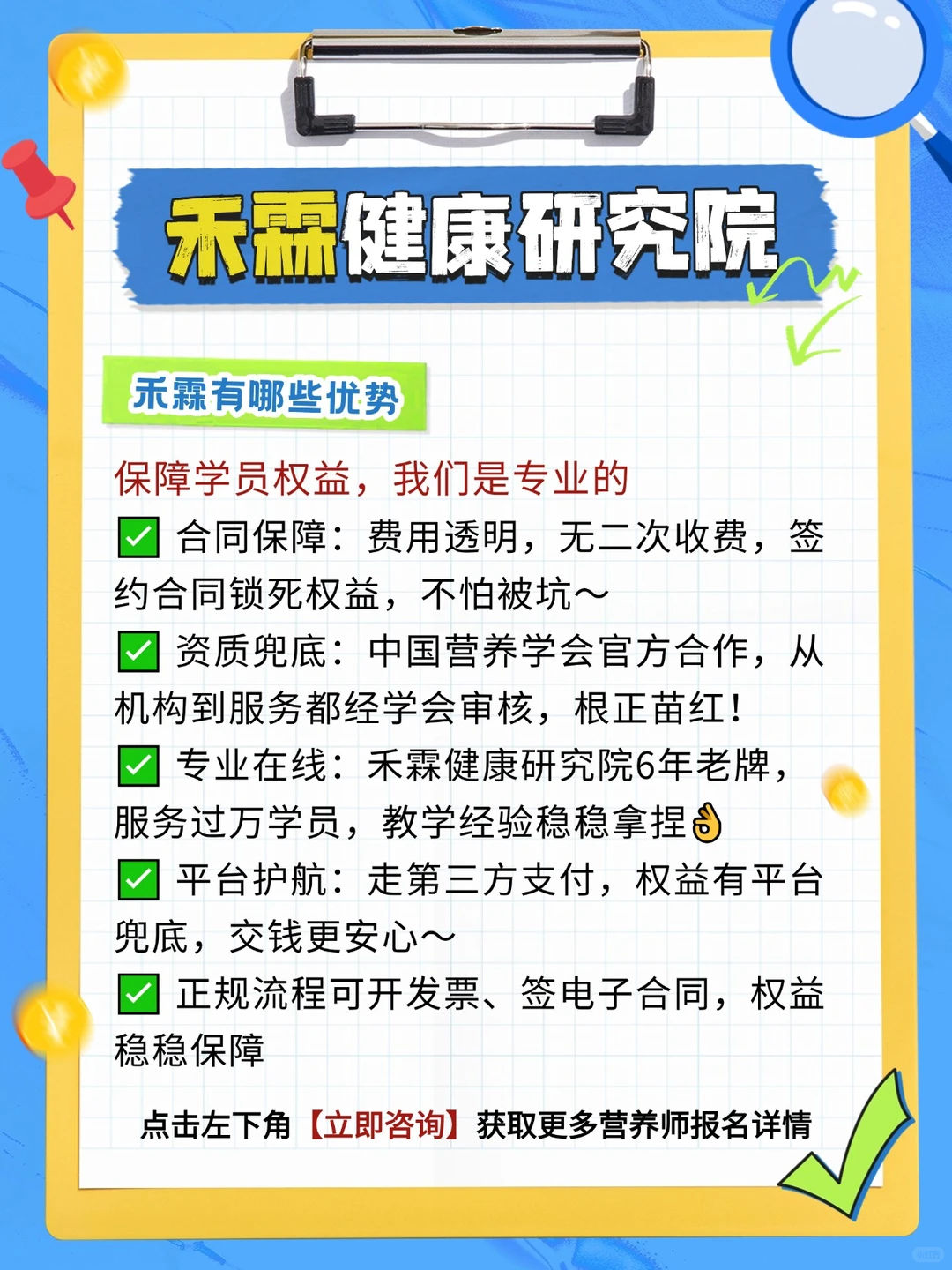 禾霖健康研究院

禾霖有哪些优势

保障学员权益，我们是专业的
✅ 合同保障：费用透明，无二次收费，签约合同锁死权益，不怕被坑～
✅ 资质兜底：中国营养学会官方合作，从机构到服务都经学会审核，根正苗红！
✅ 专业在线：禾霖健康研究院6年老牌，服务过万学员，教学经验稳稳拿捏👌
✅ 平台护航：走第三方支付，权益有平台兜底，交钱更安心～
✅ 正规流程可开发票、签电子合同，权益稳稳保障

点击左下角【立即咨询】获取更多营养师报名详情